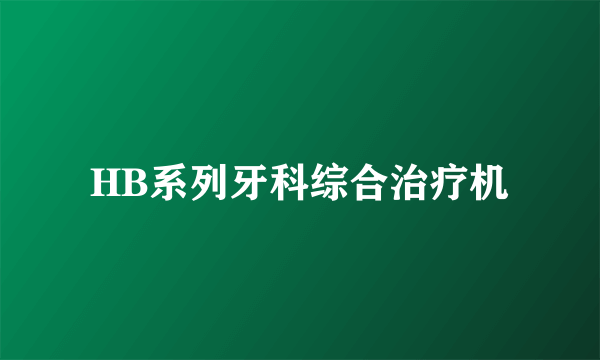 HB系列牙科综合治疗机